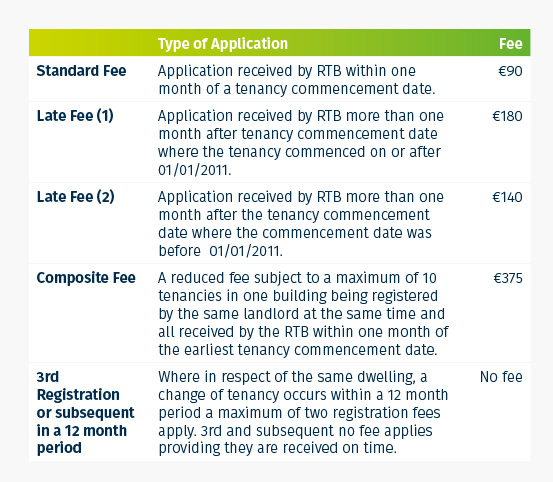 |  | Type of Application | Fee |
|---|---|---|
| Standard Fee | Application received by RTB within one month of a tenancy commencement date. | €90 |
| Late Fee (1) | Application received by RTB more than one month after tenancy commencement date where the tenancy commenced on or after 01/01/2011. | €180 |
| Late Fee (2) | Application received by RTB more than one month after the tenancy commencement date where the commencement date was before 01/01/2011. | €140 |
| Composite Fee | A reduced fee subject to a maximum of 10 tenancies in one building being registered by the same landlord at the same time and all received by the RTB within one month of the earliest tenancy commencement date. | €375 |
| 3rd Registration or subsequent in a 12 month period | Where in respect of the same dwelling, a change of tenancy occurs within a 12 month period a maximum of two registration fees apply. 3rd and subsequent no fee applies providing they are received on time. | No fee |